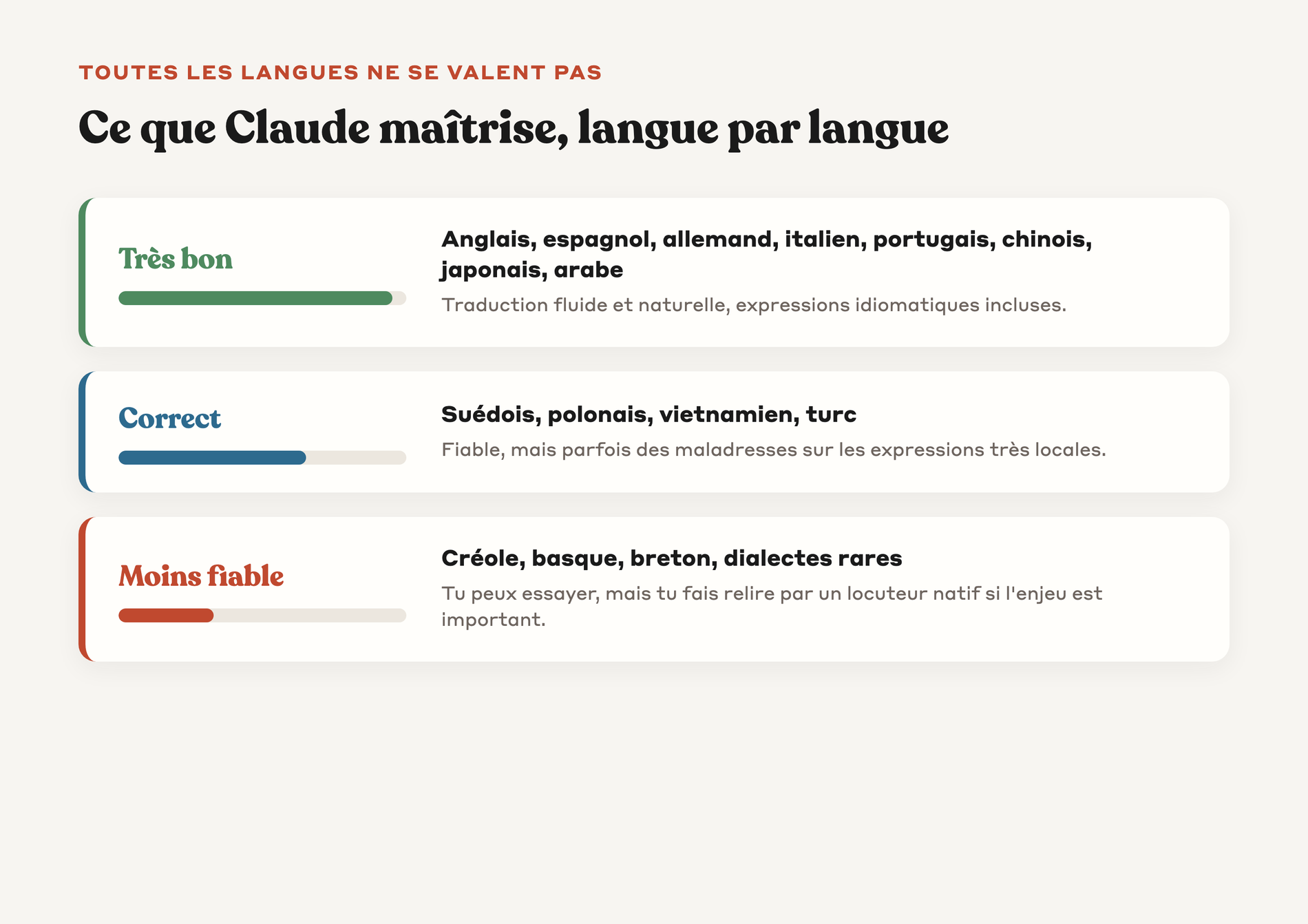 TOUTES LES LANGUES NE SE VALENT PAS

Ce que Claude maîtrise, langue par langue

Très bon

Anglais, espagnol, allemand, italien, portugais, chinois, japonais, arabe

Traduction fluide et naturelle, expressions idiomatiques incluses.

Correct

Suédois, polonais, vietnamien, turc

Fiable, mais parfois des maladresses sur les expressions très locales.

Moins fiable

Créole, basque, breton, dialectes rares

Tu peux essayer, mais tu fais relire par un locuteur natif si l'enjeu est important.